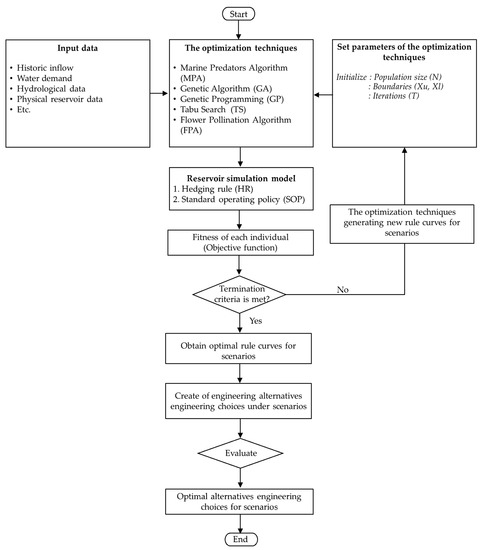 Start

Input data

• Historic inflow
• Water demand
• Hydrological data
• Physical reservoir data
• Etc.

The optimization techniques

• Marine Predators Algorithm (MPA)
• Genetic Algorithm (GA)
• Genetic Programming (GP)
• Tabu Search (TS)
• Flower Pollination Algorithm (FPA)

Set parameters of the optimization techniques

Initialize : Population size (N)
: Boundaries (Xu, Xl)
: Iterations (T)

Reservoir simulation model
1. Hedging rule (HR)
2. Standard operating policy (SOP)

The optimization techniques generating new rule curves for scenarios

Fitness of each individual (Objective function)

Termination criteria is met?

No

Yes

Obtain optimal rule curves for scenarios

Create of engineering alternatives engineering choices under scenarios

Evaluate

Optimal alternatives engineering choices for scenarios

End